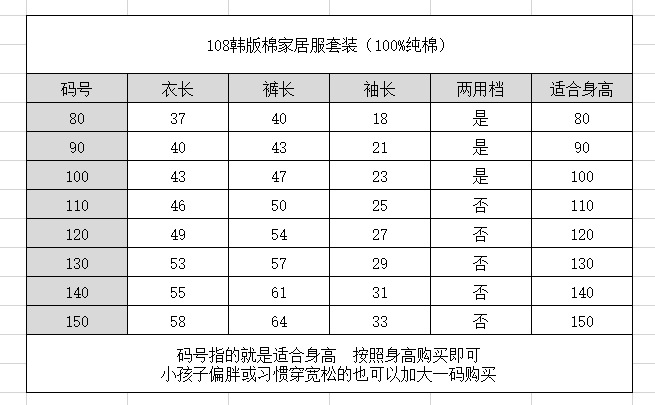 108韩版棉家居服套装（100%纯棉）

| 码号 | 衣长 | 裤长 | 袖长 | 两用档 | 适合身高 |
|---|---|---|---|---|---|
| 80 | 37 | 40 | 18 | 是 | 80 |
| 90 | 40 | 43 | 21 | 是 | 90 |
| 100 | 43 | 47 | 23 | 是 | 100 |
| 110 | 46 | 50 | 25 | 否 | 110 |
| 120 | 49 | 54 | 27 | 否 | 120 |
| 130 | 53 | 57 | 29 | 否 | 130 |
| 140 | 55 | 61 | 31 | 否 | 140 |
| 150 | 58 | 64 | 33 | 否 | 150 |

码号指的就是适合身高　按照身高购买即可
小孩子偏胖或习惯穿宽松的也可以加大一码购买